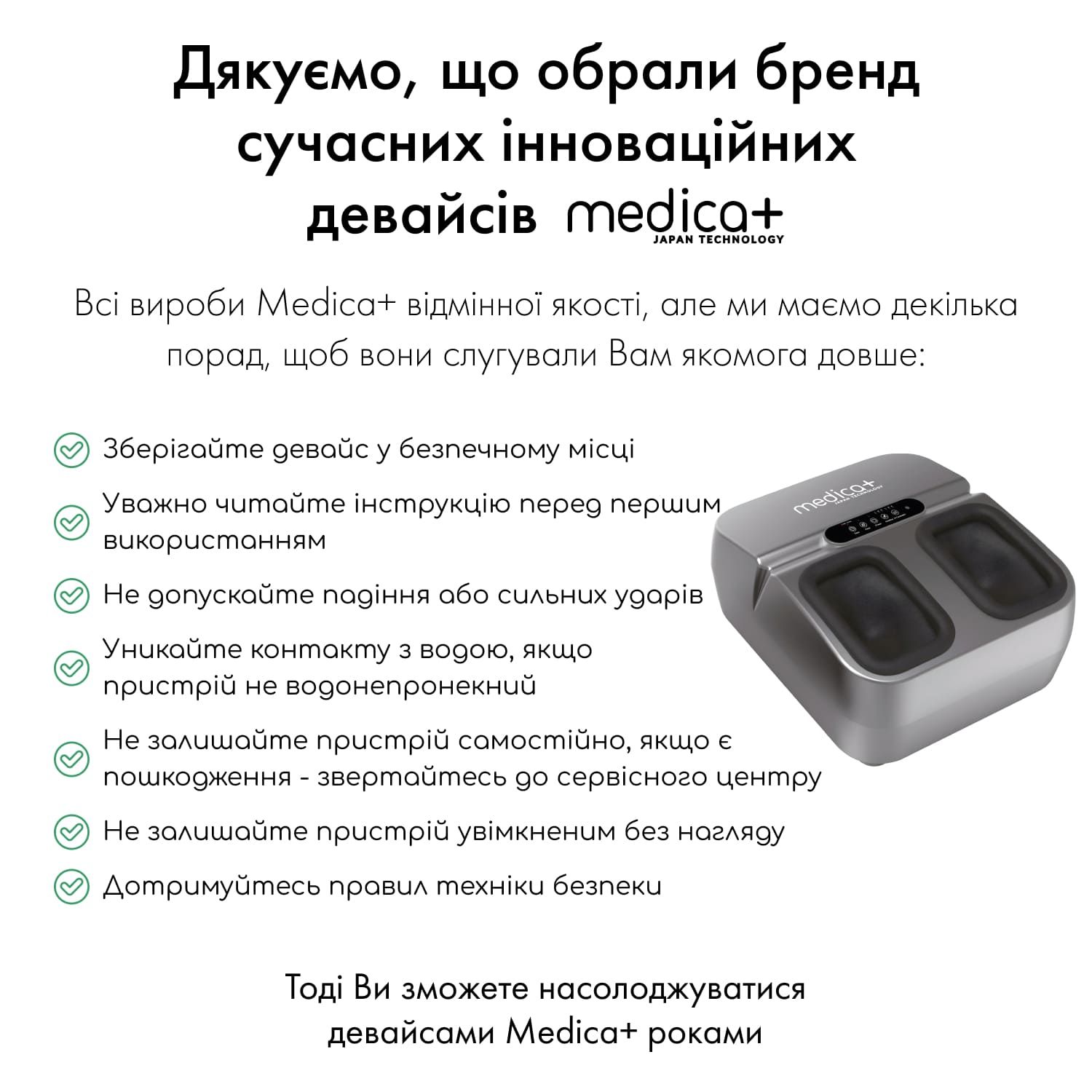 Дякуємо, що обрали бренд сучасних інноваційних девайсів medica+ JAPAN TECHNOLOGY

Всі вироби Medica+ відмінної якості, але ми маємо декілька порад, щоб вони слугували Вам якомога довше:

Зберігайте девайс у безпечному місці

Уважно читайте інструкцію перед першим використанням

Не допускайте падіння або сильних ударів

Уникайте контакту з водою, якщо пристрій не водонепронекний

Не залишайте пристрій самостійно, якщо є пошкодження - звертайтесь до сервісного центру

Не залишайте пристрій увімкненим без нагляду

Дотримуйтесь правил техніки безпеки

medica+ JAPAN TECHNOLOGY

Тоді Ви зможете насолоджуватися девайсами Medica+ роками